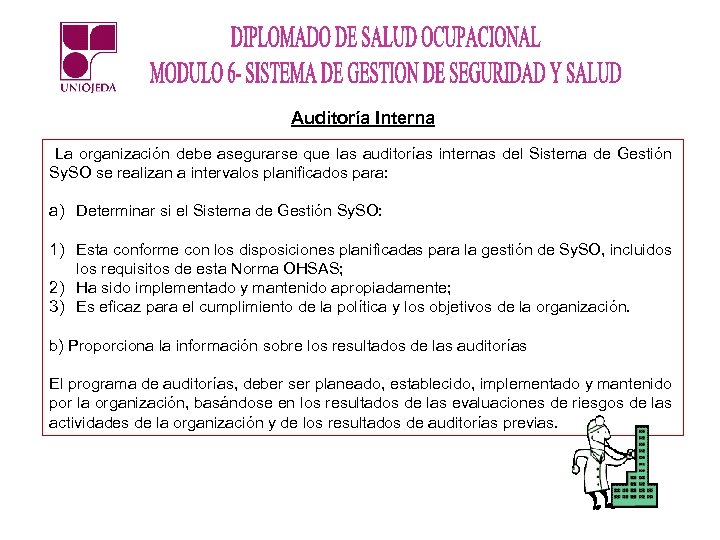 UNIOJEDA

DIPLOMADO DE SALUD OCUPACIONAL
MODULO 6- SISTEMA DE GESTION DE SEGURIDAD Y SALUD

Auditoría Interna

La organización debe asegurarse que las auditorías internas del Sistema de Gestión SySO se realizan a intervalos planificados para:

a) Determinar si el Sistema de Gestión SySO:

1) Esta conforme con los disposiciones planificadas para la gestión de SySO, incluidos los requisitos de esta Norma OHSAS;
2) Ha sido implementado y mantenido apropiadamente;
3) Es eficaz para el cumplimiento de la política y los objetivos de la organización.

b) Proporciona la información sobre los resultados de las auditorías

El programa de auditorías, deber ser planeado, establecido, implementado y mantenido por la organización, basándose en los resultados de las evaluaciones de riesgos de las actividades de la organización y de los resultados de auditorías previas.